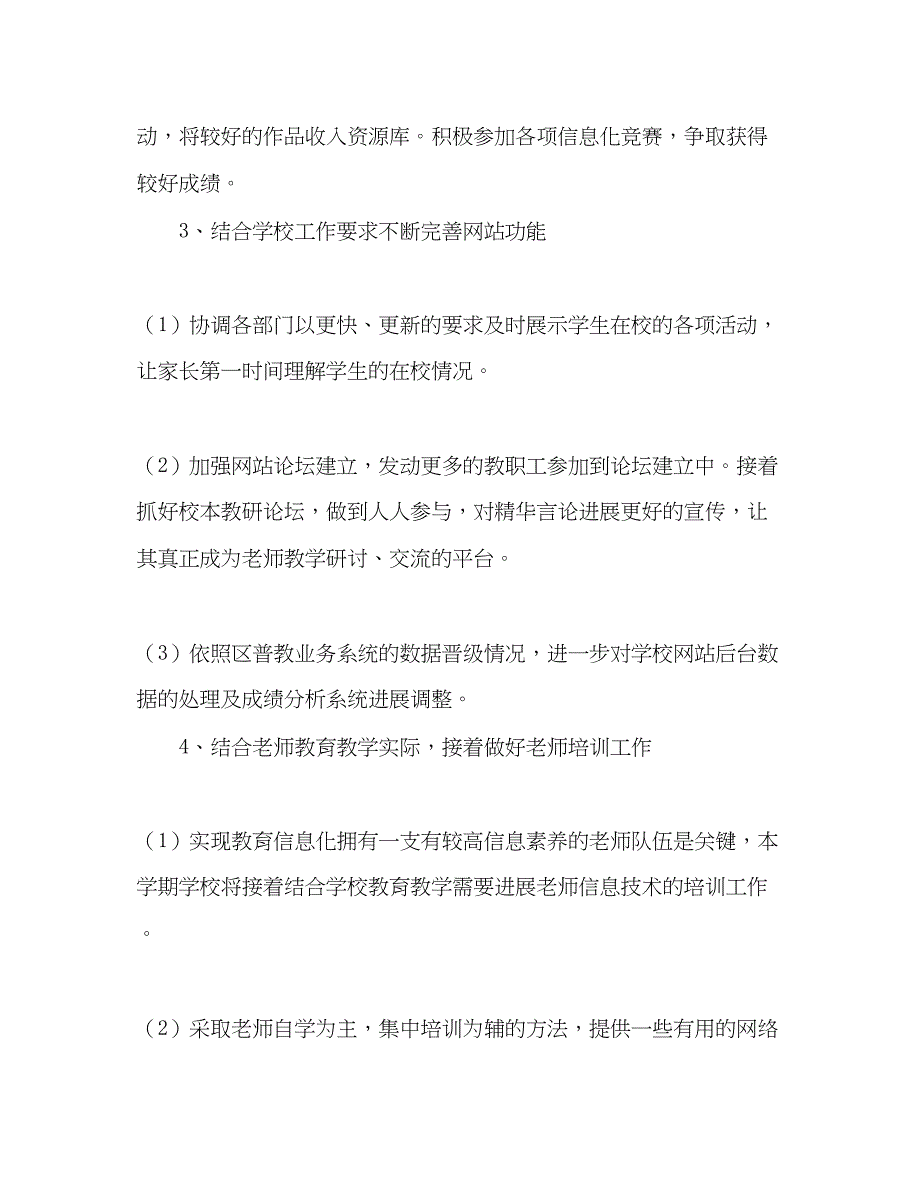 动，将较好的作品收入资源库。积极参加各项信息化竞赛，争取获得较好成绩。

3、结合学校工作要求不断完善网站功能

（1）协调各部门以更快、更新的要求及时展示学生在校的各项活动，让家长第一时间理解学生的在校情况。

（2）加强网站论坛建立，发动更多的教职工参加到论坛建立中。接着抓好校本教研论坛，做到人人参与，对精华言论进展更好的宣传，让其真正成为老师教学研讨、交流的平台。

（3）依照区普教业务系统的数据晋级情况，进一步对学校网站后台数据的处理及成绩分析系统进展调整。

4、结合老师教育教学实际，接着做好老师培训工作

（1）实现教育信息化拥有一支有较高信息素养的老师队伍是关键，本学期学校将接着结合学校教育教学需要进展老师信息技术的培训工作。

（2）采取老师自学为主，集中培训为辅的方法，提供一些有用的网络